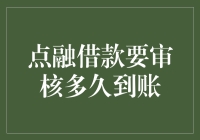 点融借款要审核多久到账